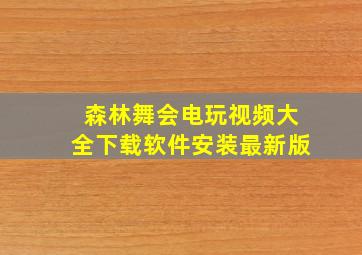 森林舞会电玩视频大全下载软件安装最新版